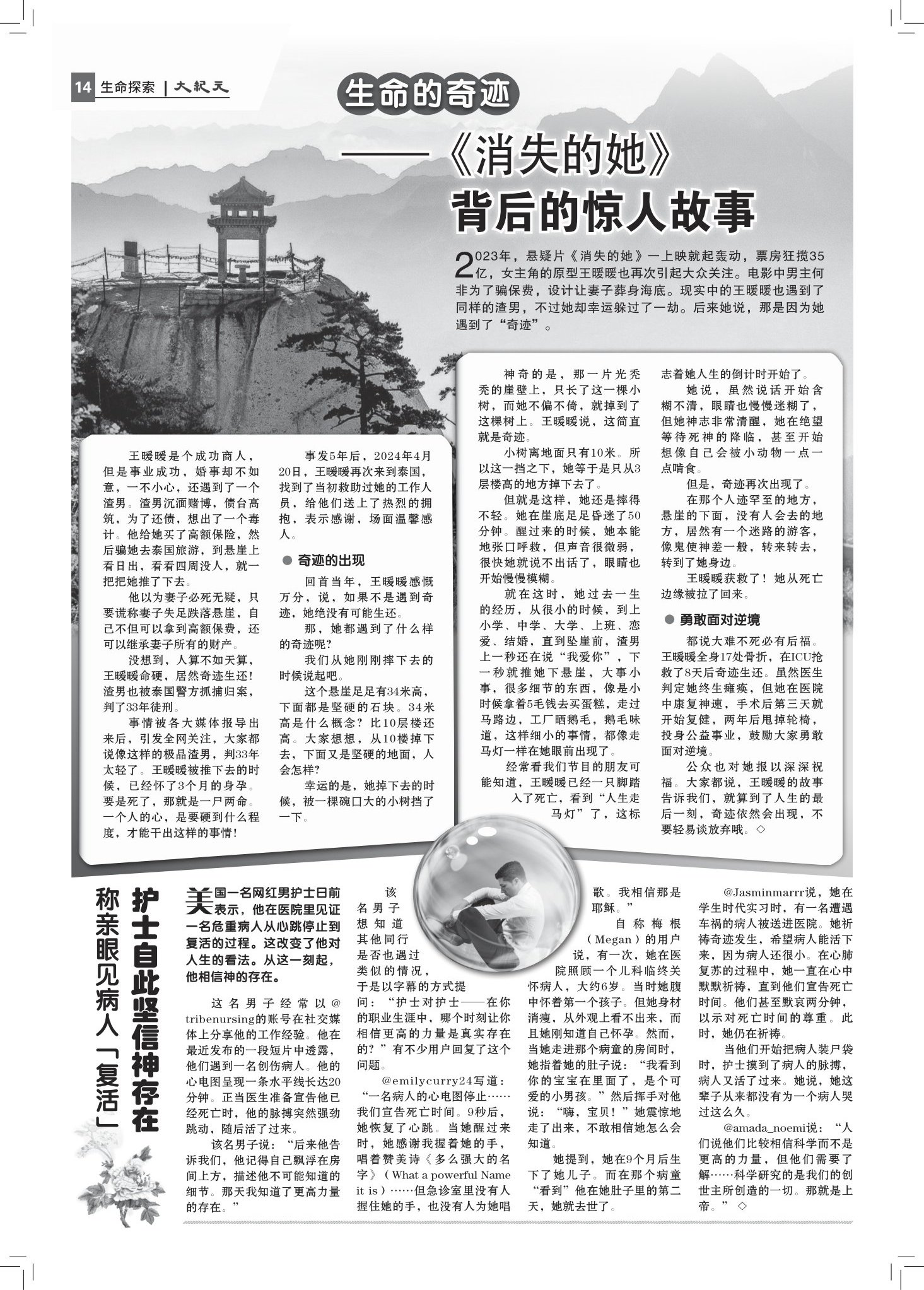 14 生命探索 | 大紀元

生命的奇迹

——《消失的她》背后的惊人故事

2023年，悬疑片《消失的她》一上映就起轰动，票房狂揽35亿，女主角的原型王暖暖也再次引起大众关注。电影中男主何非为了骗保费，设计让妻子葬身海底。现实中的王暖暖也遇到了同样的渣男，不过她却幸运躲过了一劫。后来她说，那是因为她遇到了“奇迹”。

王暖暖是个成功商人，但是事业成功，婚事却不如意，一不小心，还遇到了一个渣男。渣男沉湎赌博，债台高筑，为了还债，想出了一个毒计。他给她买了高额保险，然后骗她去泰国旅游，到悬崖上看日出，看看四周没人，就一把把她推了下去。

他以为妻子必死无疑，只要谎称妻子失足跌落悬崖，自己不但可以拿到高额保费，还可以继承妻子所有的财产。

没想到，人算不如天算，王暖暖命硬，居然奇迹生还！渣男也被泰国警方抓捕归案，判了33年徒刑。

事情被各大媒体报导出来后，引发全网关注，大家都说像这样的极品渣男，判33年太轻了。王暖暖被推下去的时候，已经怀了3个月的身孕。要是死了，那就是一尸两命。一个人的心，是要硬到什么程度，才能干出这样的事情！

事发5年后，2024年4月20日，王暖暖再次来到泰国，找到了当初救助过她的工作人员，给他们送上了热烈的拥抱，表示感谢，场面温馨感人。

● 奇迹的出现

回首当年，王暖暖感慨万分，说，如果不是遇到奇迹，她绝没有可能生还。

那，她都遇到了什么样的奇迹呢？

我们从她刚刚摔下去的时候说起吧。

这个悬崖足足有34米高，下面都是坚硬的石块。34米高是什么概念？比10层楼还高。大家想想，从10楼掉下去，下面又是坚硬的地面，人会怎样？

幸运的是，她掉下去的时候，被一棵碗口大的小树挡了一下。

神奇的是，那一片光秃秃的崖壁上，只长了这一棵小树，而她不偏不倚，就掉到了这棵树上。王暖暖说，这简直就是奇迹。

小树离地面只有10米。所以这一挡之下，她等于是只从3层楼高的地方掉下去了。

但就是这样，她还是摔得不轻。她在崖底足足昏迷了50分钟。醒过来的时候，她本能地张口呼救，但声音很微弱，很快她就说不出话了，眼睛也开始慢慢模糊。

就在这时，她过去一生的经历，从很小的时候，到上小学、中学、大学、上班、恋爱、结婚，直到坠崖前，渣男上一秒还在说“我爱你”，下一秒就推她下悬崖，大事小事，很多细节的东西，像是小时候拿着5毛钱去买蛋糕，走过马路边，工厂晒鹅毛，鹅毛味道，这样细小的事情，都像走马灯一样在她眼前出现了。

经常看我们节目的朋友可能知道，王暖暖已经一只脚踏入了死亡，看到“人生走马灯”了，这标志着她人生的倒计时开始了。

她说，虽然说话开始含糊不清，眼睛也慢慢迷糊了，但她神志非常清醒，她在绝望等待死神的降临，甚至开始想像自己会被小动物一点一点啃食。

但是，奇迹再次出现了。

在那个人迹罕至的地方，悬崖的下面，没有人会去的地方，居然有一个迷路的游客，像鬼使神差一般，转来转去，转到了她身边。

王暖暖获救了！她从死亡边缘被拉了回来。

● 勇敢面对逆境

都说大难不死必有后福。王暖暖全身17处骨折，在ICU抢救了8天后奇迹生还。虽然医生判定她终生瘫痪，但她在医院中康复神速，手术后第三天就开始复健，两年后甩掉轮椅，投身公益事业，鼓励大家勇敢面对逆境。

公众也对她报以深深祝福。大家都说，王暖暖的故事告诉我们，就算到了人生的最后一刻，奇迹依然会出现，不要轻易谈放弃哦。◇

护士自此坚信神存在 称亲眼见病人「复活」

美国一名网红男护士日前表示，他在医院里见证一名危重病人从心跳停止到复活的过程。这改变了他对人生的看法。从这一刻起，他相信神的存在。

这名男子经常以@tribenursing的账号在社交媒体上分享他的工作经验。他在最近发布的一段短片中透露，他们遇到一名创伤病人。他的心电图呈现一条水平线长达20分钟。正当医生准备宣告他已经死亡时，他的脉搏突然强劲跳动，随后活了过来。

该名男子说：“后来他告诉我们，他记得自己飘浮在房间上方，描述他不可能知道的细节。那天我知道了更高力量的存在。”

该名男子想知道其他同行是否也遇过类似的情况，于是以字幕的方式提问：“护士对护士——在你的职业生涯中，哪个时刻让你相信更高的力量是真实存在的？”有不少用户回复了这个问题。

@emilycurry24写道：“一名病人的心电图停止……我们宣告死亡时间。9秒后，她恢复了心跳。当她醒过来时，她感谢我握着她的手，唱着赞美诗《多么强大的名字》（What a powerful Name it is）……但急诊室里没有人握住她的手，也没有人为她唱歌。我相信那是耶稣。”

自称梅根（Megan）的用户说，有一次，她在医院照顾一个儿科临终关怀病人，大约6岁。当时她腹中怀着第一个孩子。但她身材消瘦，从外观上看不出来，而且她刚知道自己怀孕。然而，当她走进那个病童的房间时，她指着她的肚子说：“我看到你的宝宝在里面了，是个可爱的小男孩。”然后挥手对他说：“嗨，宝贝！”她震惊地走了出来，不敢相信她怎么会知道。

她提到，她在9个月后生下了她儿子。而在那个病童“看到”他在她肚子里的第二天，她就去世了。

@Jasminmarrr说，她在学生时代实习时，有一名遭遇车祸的病人被送进医院。她祈祷奇迹发生，希望病人能活下来，因为病人还很小。在心肺复苏的过程中，她一直在心中默默祈祷，直到他们宣告死亡时间。他们甚至默哀两分钟，以示对死亡时间的尊重。此时，她仍在祈祷。

当他们开始把病人装尸袋时，护士摸到了病人的脉搏，病人又活了过来。她说，她这辈子从来都没有为一个病人哭过这么久。

@amada_noemi说：“人们说他们比较相信科学而不是更高的力量，但他们需要了解……科学研究的是我们的创世主所创造的一切。那就是上帝。”◇